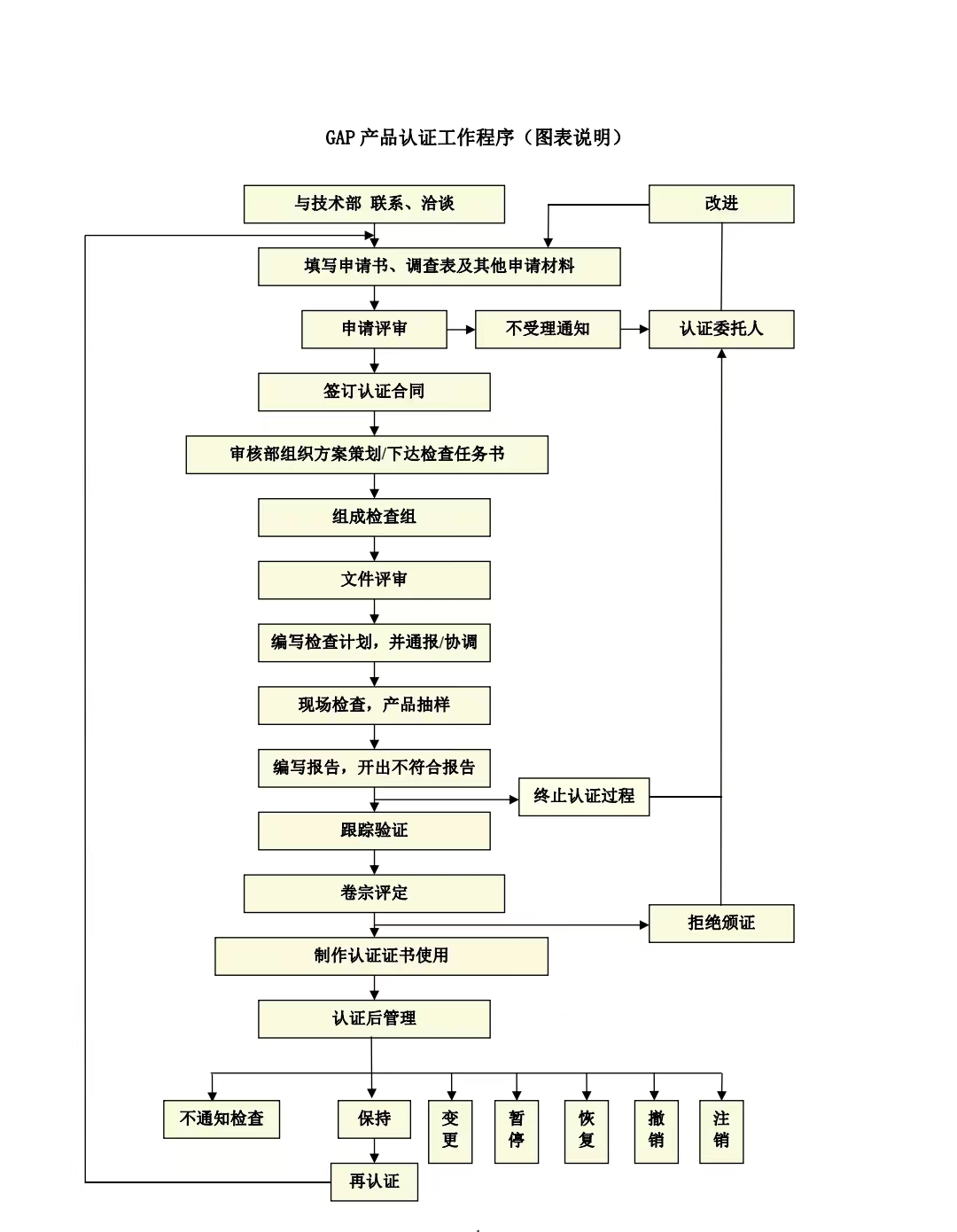 GAP 产品认证工作程序（图表说明）

与技术部 联系、洽谈

改进

填写申请书、调查表及其他申请材料

申请评审

不受理通知

认证委托人

签订认证合同

审核部组织方案策划/下达检查任务书

组成检查组

文件评审

编写检查计划，并通报/协调

现场检查，产品抽样

编写报告，开出不符合报告

终止认证过程

跟踪验证

卷宗评定

拒绝颁证

制作认证证书使用

认证后管理

不通知检查

保持

变更

暂停

恢复

撤销

注销

再认证